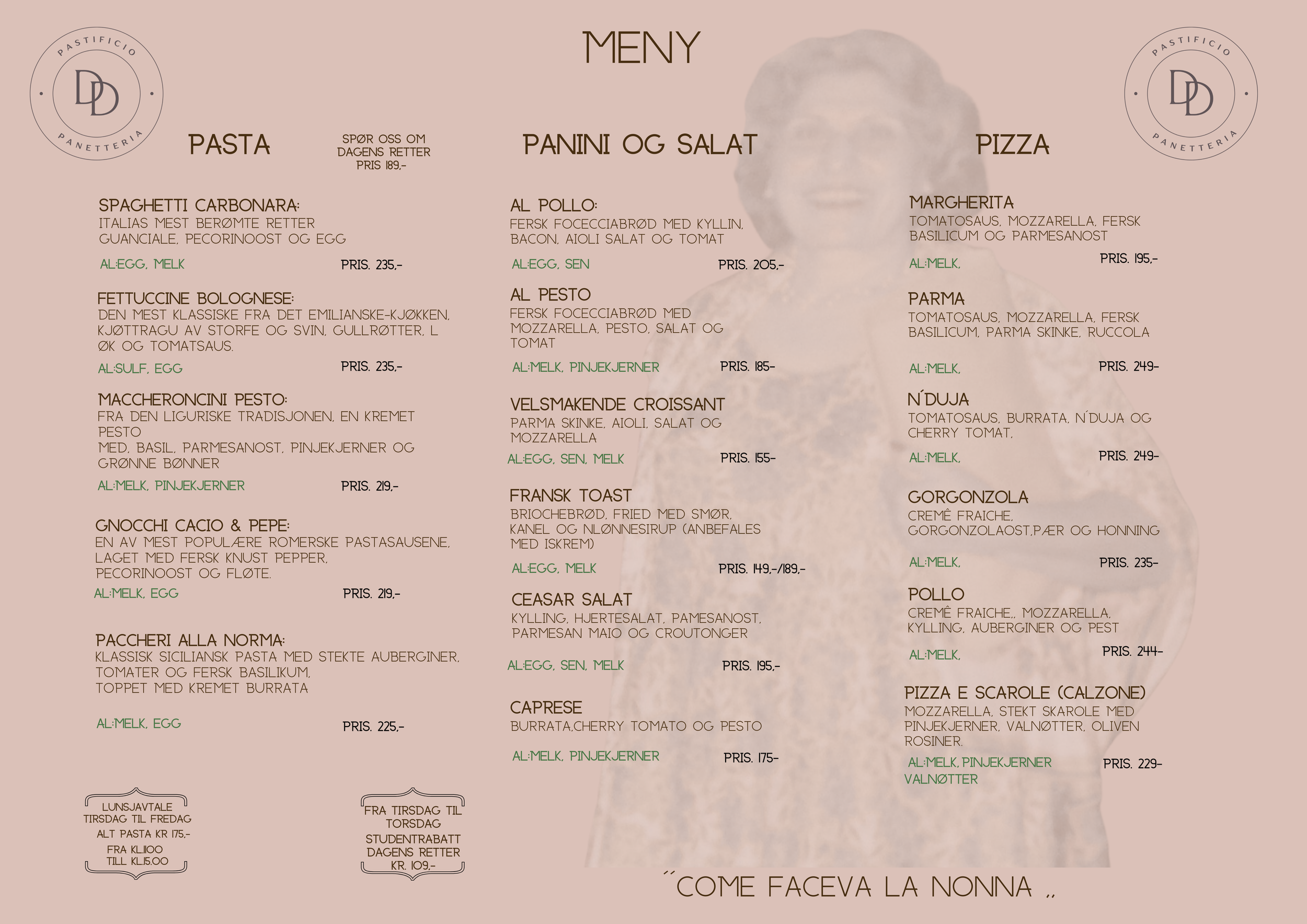 PASTIFICIO
DD
PANETTERIA

MENY

PASTIFICIO
DD
PANETTERIA

PASTA

SPØR OSS OM DAGENS RETTER PRIS 189,-

SPAGHETTI CARBONARA:
ITALIAS MEST BERØMTE RETTER GUANCIALE, PECORINOOST OG EGG
AL:EGG, MELK PRIS. 235,-

FETTUCCINE BOLOGNESE:
DEN MEST KLASSISKE FRA DET EMILIANSKE-KJØKKEN, KJØTTRAGU AV STORFE OG SVIN, GULLRØTTER, L ØK OG TOMATSAUS.
AL:SULF, EGG PRIS. 235,-

MACCHERONCINI PESTO:
FRA DEN LIGURISKE TRADISJONEN, EN KREMET PESTO
MED, BASIL, PARMESANOST, PINJEKJERNER OG GRØNNE BØNNER
AL:MELK, PINJEKJERNER PRIS. 219,-

GNOCCHI CACIO & PEPE:
EN AV MEST POPULÆRE ROMERSKE PASTASAUSENE, LAGET MED FERSK KNUST PEPPER, PECORINOOST OG FLØTE.
AL:MELK, EGG PRIS. 219,-

PACCHERI ALLA NORMA:
KLASSISK SICILIANSK PASTA MED STEKTE AUBERGINER, TOMATER OG FERSK BASILIKUM,
TOPPET MED KREMET BURRATA
AL:MELK, EGG PRIS. 225,-

LUNSJAVTALE
TIRSDAG TIL FREDAG
ALT PASTA KR 175,-
FRA KL.11OO
TILL KL.15.OO

FRA TIRSDAG TIL TORSDAG
STUDENTRABATT
DAGENS RETTER
KR. 109,-

PANINI OG SALAT

AL POLLO:
FERSK FOCECCIABRØD MED KYLLIN, BACON, AIOLI SALAT OG TOMAT
AL:EGG, SEN PRIS. 205,-

AL PESTO
FERSK FOCECCIABRØD MED MOZZARELLA, PESTO, SALAT OG TOMAT
AL:MELK, PINJEKJERNER PRIS. 185-

VELSMAKENDE CROISSANT
PARMA SKINKE, AIOLI, SALAT OG MOZZARELLA
AL:EGG, SEN, MELK PRIS. 155-

FRANSK TOAST
BRIOCHEBRØD, FRIED MED SMØR, KANEL OG NLØNNESIRUP (ANBEFALES MED ISKREM)
AL:EGG, MELK PRIS. 149,-/189,-

CEASAR SALAT
KYLLING, HJERTESALAT, PAMESANOST, PARMESAN MAIO OG CROUTONGER
AL:EGG, SEN, MELK PRIS. 195,-

CAPRESE
BURRATA,CHERRY TOMATO OG PESTO
AL:MELK, PINJEKJERNER PRIS. 175-

PIZZA

MARGHERITA
TOMATOSAUS, MOZZARELLA, FERSK BASILICUM OG PARMESANOST
AL:MELK, PRIS. 195,-

PARMA
TOMATOSAUS, MOZZARELLA, FERSK BASILICUM, PARMA SKINKE, RUCCOLA
AL:MELK, PRIS. 249-

N´DUJA
TOMATOSAUS, BURRATA, N´DUJA OG CHERRY TOMAT,
AL:MELK, PRIS. 249-

GORGONZOLA
CREMÊ FRAICHE, GORGONZOLAOST,PÆR OG HONNING
AL:MELK, PRIS. 235-

POLLO
CREMÊ FRAICHE,, MOZZARELLA, KYLLING, AUBERGINER OG PEST
AL:MELK, PRIS. 244-

PIZZA E SCAROLE (CALZONE)
MOZZARELLA, STEKT SKAROLE MED PINJEKJERNER, VALNØTTER, OLIVEN ROSINER.
AL:MELK, PINJEKJERNER VALNØTTER PRIS. 229-

´´COME FACEVA LA NONNA ,,